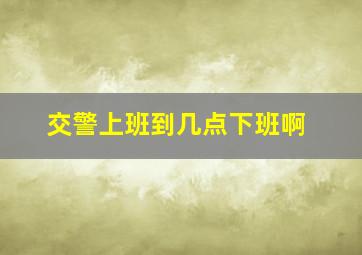 交警上班到几点下班啊